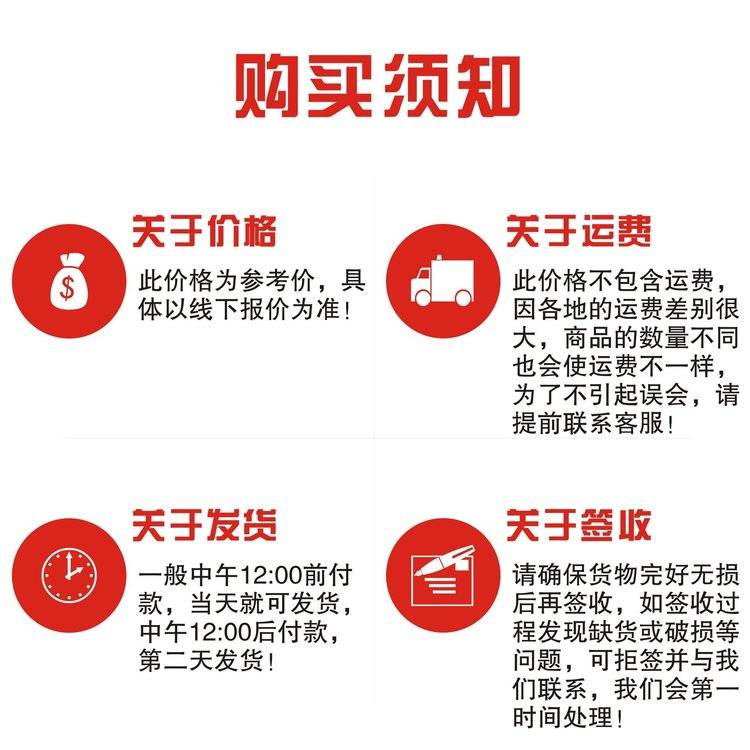 购买须知

关于价格

此价格为参考价，具体以线下报价为准！

关于运费

此价格不包含运费，因各地的运费差别很大，商品的数量不同也会使运费不一样，为了不引起误会，请提前联系客服！

关于发货

一般中午12:00前付款，当天就可发货，中午12:00后付款，第二天发货！

关于签收

请确保货物完好无损后再签收，如签收过程发现缺货或破损等问题，可拒签并与我们联系，我们会第一时间处理！